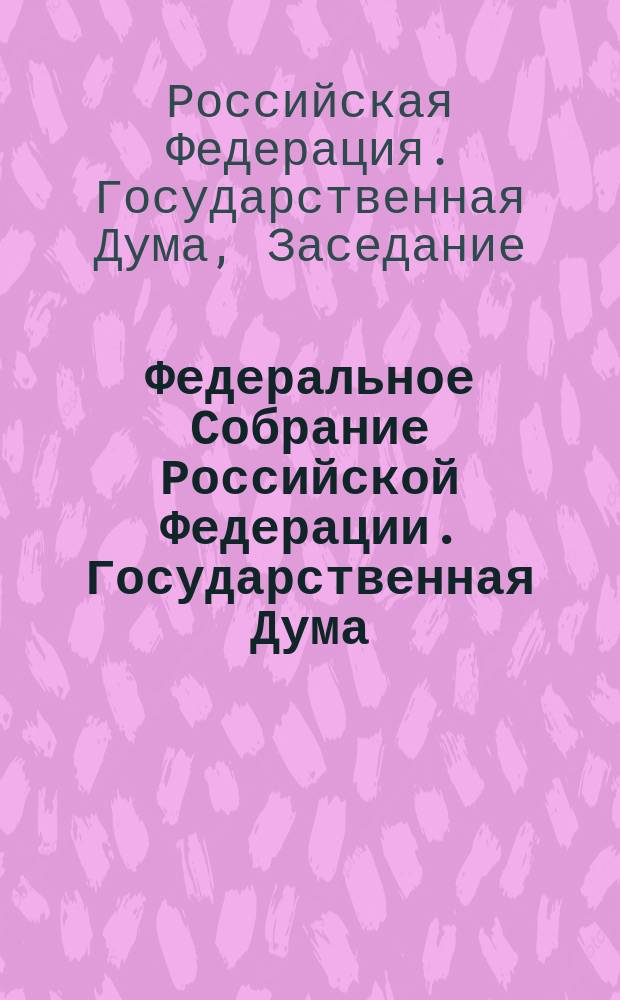 Российская Федерация. Государственная Дума, Заседание

Федеральное Собрание Российской Федерации. Государственная Дума